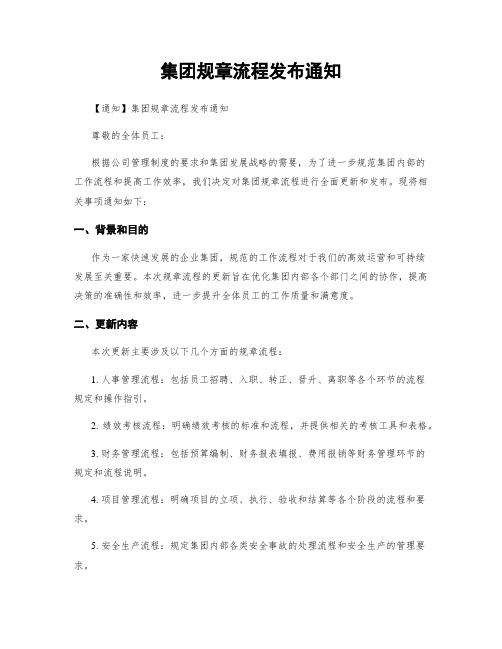 集团规章流程发布通知

【通知】集团规章流程发布通知

尊敬的全体员工：

根据公司管理制度的要求和集团发展战略的需要，为了进一步规范集团内部的工作流程和提高工作效率，我们决定对集团规章流程进行全面更新和发布。现将相关事项通知如下：

一、背景和目的

作为一家快速发展的企业集团，规范的工作流程对于我们的高效运营和可持续发展至关重要。本次规章流程的更新旨在优化集团内部各个部门之间的协作，提高决策的准确性和效率，进一步提升全体员工的工作质量和满意度。

二、更新内容

本次更新主要涉及以下几个方面的规章流程：

1. 人事管理流程：包括员工招聘、入职、转正、晋升、离职等各个环节的流程规定和操作指引。

2. 绩效考核流程：明确绩效考核的标准和流程，并提供相关的考核工具和表格。

3. 财务管理流程：包括预算编制、财务报表填报、费用报销等财务管理环节的规定和流程说明。

4. 项目管理流程：明确项目的立项、执行、验收和结算等各个阶段的流程和要求。

5. 安全生产流程：规定集团内部各类安全事故的处理流程和安全生产的管理要求。